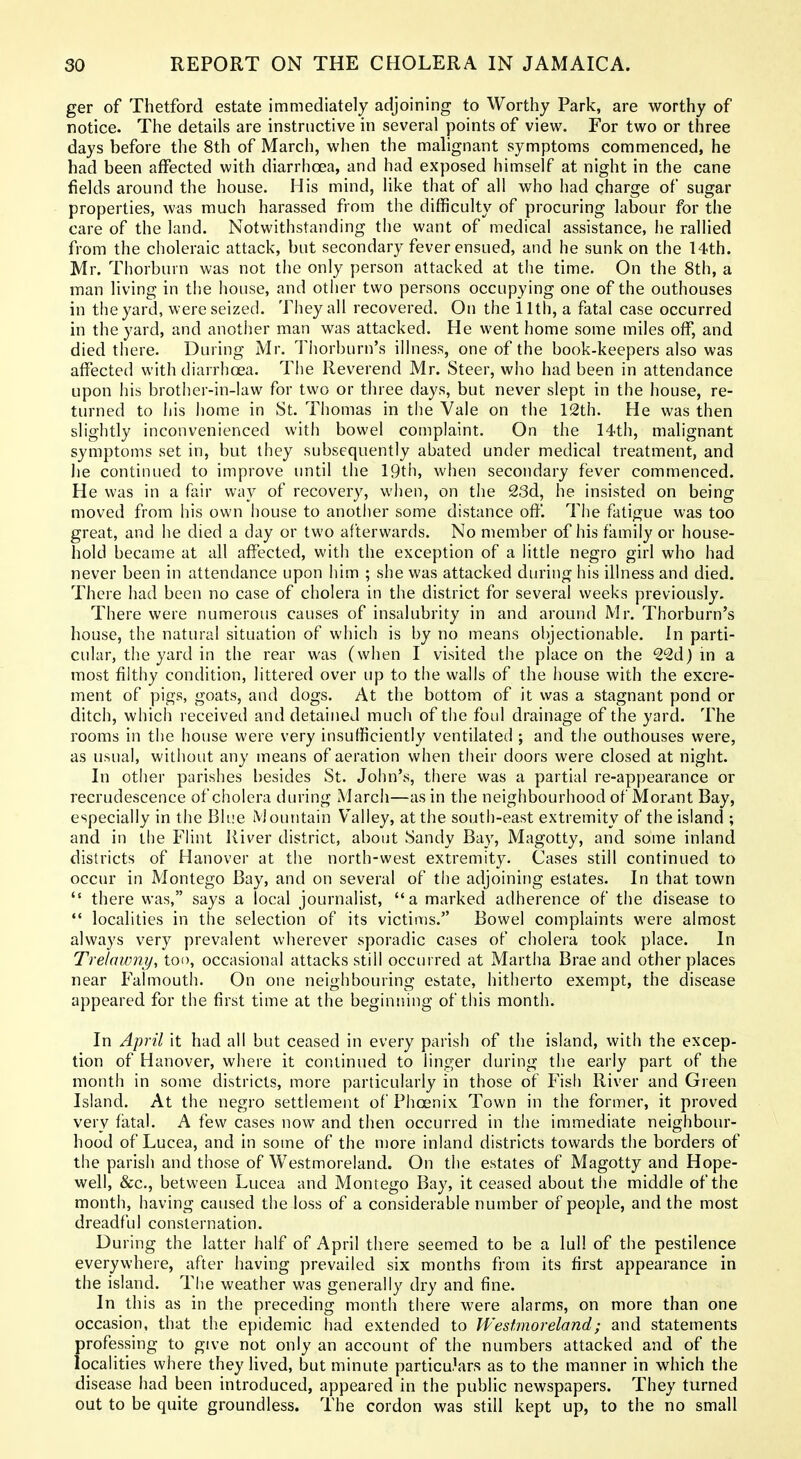 30 REPORT ON THE CHOLERA IN JAMAICA.

ger of Thetford estate immediately adjoining to Worthy Park, are worthy of notice. The details are instructive in several points of view. For two or three days before the 8th of March, when the malignant symptoms commenced, he had been affected with diarrhœa, and had exposed himself at night in the cane fields around the house. His mind, like that of all who had charge of sugar properties, was much harassed from the difficulty of procuring labour for the care of the land. Notwithstanding the want of medical assistance, he rallied from the choleraic attack, but secondary fever ensued, and he sunk on the 14th. Mr. Thorburn was not the only person attacked at the time. On the 8th, a man living in the house, and other two persons occupying one of the outhouses in the yard, were seized. They all recovered. On the 11th, a fatal case occurred in the yard, and another man was attacked. He went home some miles off, and died there. During Mr. Thorburn's illness, one of the book-keepers also was affected with diarrhœa. The Reverend Mr. Steer, who had been in attendance upon his brother-in-law for two or three days, but never slept in the house, returned to his home in St. Thomas in the Vale on the 12th. He was then slightly inconvenienced with bowel complaint. On the 14th, malignant symptoms set in, but they subsequently abated under medical treatment, and he continued to improve until the 19th, when secondary fever commenced. He was in a fair way of recovery, when, on the 23d, he insisted on being moved from his own house to another some distance off. The fatigue was too great, and he died a day or two afterwards. No member of his family or household became at all affected, with the exception of a little negro girl who had never been in attendance upon him ; she was attacked during his illness and died. There had been no case of cholera in the district for several weeks previously.

There were numerous causes of insalubrity in and around Mr. Thorburn's house, the natural situation of which is by no means objectionable. In particular, the yard in the rear was (when I visited the place on the 22d) in a most filthy condition, littered over up to the walls of the house with the excrement of pigs, goats, and dogs. At the bottom of it was a stagnant pond or ditch, which received and detained much of the foul drainage of the yard. The rooms in the house were very insufficiently ventilated ; and the outhouses were, as usual, without any means of aeration when their doors were closed at night.

In other parishes besides St. John's, there was a partial re-appearance or recrudescence of cholera during March—as in the neighbourhood of Morant Bay, especially in the Blue Mountain Valley, at the south-east extremity of the island ; and in the Flint River district, about Sandy Bay, Magotty, and some inland districts of Hanover at the north-west extremity. Cases still continued to occur in Montego Bay, and on several of the adjoining estates. In that town " there was," says a local journalist, "a marked adherence of the disease to " localities in the selection of its victims." Bowel complaints were almost always very prevalent wherever sporadic cases of cholera took place. In Trelawny, too, occasional attacks still occurred at Martha Brae and other places near Falmouth. On one neighbouring estate, hitherto exempt, the disease appeared for the first time at the beginning of this month.

In April it had all but ceased in every parish of the island, with the exception of Hanover, where it continued to linger during the early part of the month in some districts, more particularly in those of Fish River and Green Island. At the negro settlement of Phœnix Town in the former, it proved very fatal. A few cases now and then occurred in the immediate neighbourhood of Lucea, and in some of the more inland districts towards the borders of the parish and those of Westmoreland. On the estates of Magotty and Hopewell, &c., between Lucea and Montego Bay, it ceased about the middle of the month, having caused the loss of a considerable number of people, and the most dreadful consternation.

During the latter half of April there seemed to be a lull of the pestilence everywhere, after having prevailed six months from its first appearance in the island. The weather was generally dry and fine.

In this as in the preceding month there were alarms, on more than one occasion, that the epidemic had extended to Westmoreland; and statements professing to give not only an account of the numbers attacked and of the localities where they lived, but minute particulars as to the manner in which the disease had been introduced, appeared in the public newspapers. They turned out to be quite groundless. The cordon was still kept up, to the no small